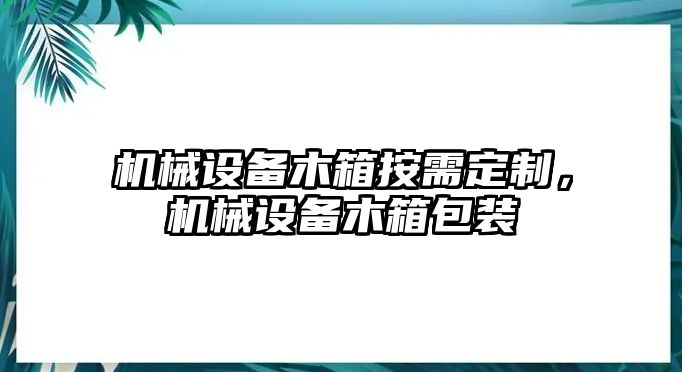 机械设备木箱按需定制，机械设备木箱包装